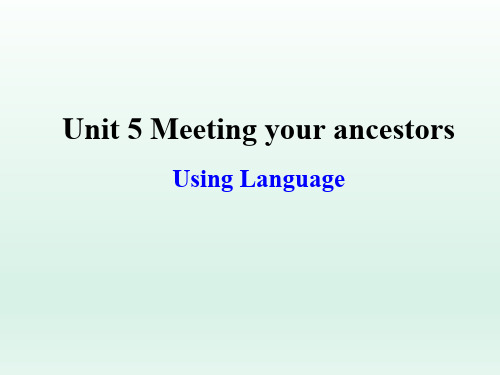 Unit 5 Meeting your ancestors

Using Language